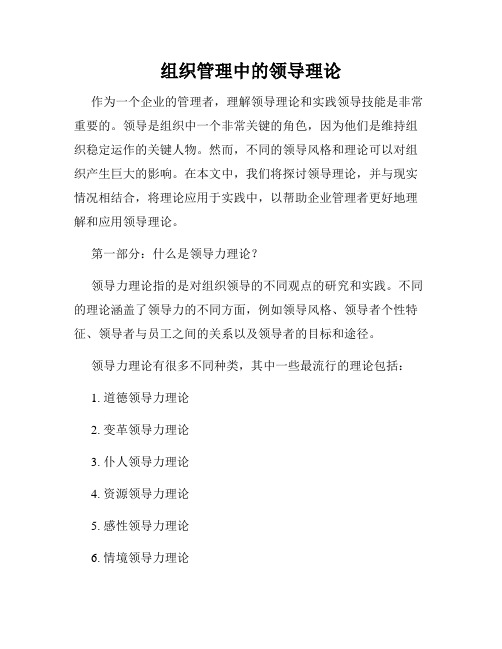 组织管理中的领导理论

作为一个企业的管理者，理解领导理论和实践领导技能是非常重要的。领导是组织中一个非常关键的角色，因为他们是维持组织稳定运作的关键人物。然而，不同的领导风格和理论可以对组织产生巨大的影响。在本文中，我们将探讨领导理论，并与现实情况相结合，将理论应用于实践中，以帮助企业管理者更好地理解和应用领导理论。

第一部分：什么是领导力理论？

领导力理论指的是对组织领导的不同观点的研究和实践。不同的理论涵盖了领导力的不同方面，例如领导风格、领导者个性特征、领导者与员工之间的关系以及领导者的目标和途径。

领导力理论有很多不同种类，其中一些最流行的理论包括：

1. 道德领导力理论

2. 变革领导力理论

3. 仆人领导力理论

4. 资源领导力理论

5. 感性领导力理论

6. 情境领导力理论